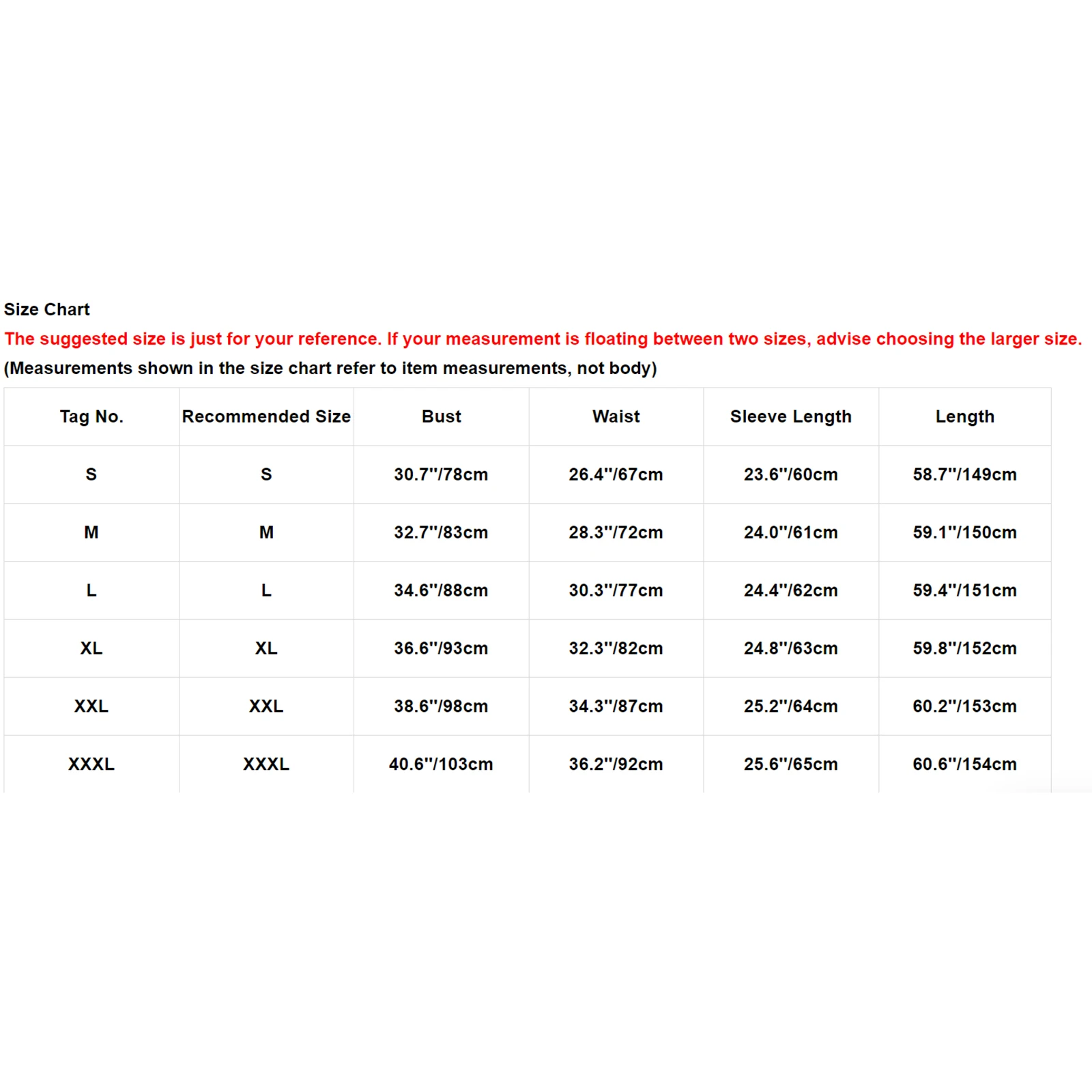 Size Chart

The suggested size is just for your reference. If your measurement is floating between two sizes, advise choosing the larger size.

(Measurements shown in the size chart refer to item measurements, not body)

| Tag No. | Recommended Size | Bust | Waist | Sleeve Length | Length |
|---|---|---|---|---|---|
| S | S | 30.7''/78cm | 26.4''/67cm | 23.6''/60cm | 58.7''/149cm |
| M | M | 32.7''/83cm | 28.3''/72cm | 24.0''/61cm | 59.1''/150cm |
| L | L | 34.6''/88cm | 30.3''/77cm | 24.4''/62cm | 59.4''/151cm |
| XL | XL | 36.6''/93cm | 32.3''/82cm | 24.8''/63cm | 59.8''/152cm |
| XXL | XXL | 38.6''/98cm | 34.3''/87cm | 25.2''/64cm | 60.2''/153cm |
| XXXL | XXXL | 40.6''/103cm | 36.2''/92cm | 25.6''/65cm | 60.6''/154cm |